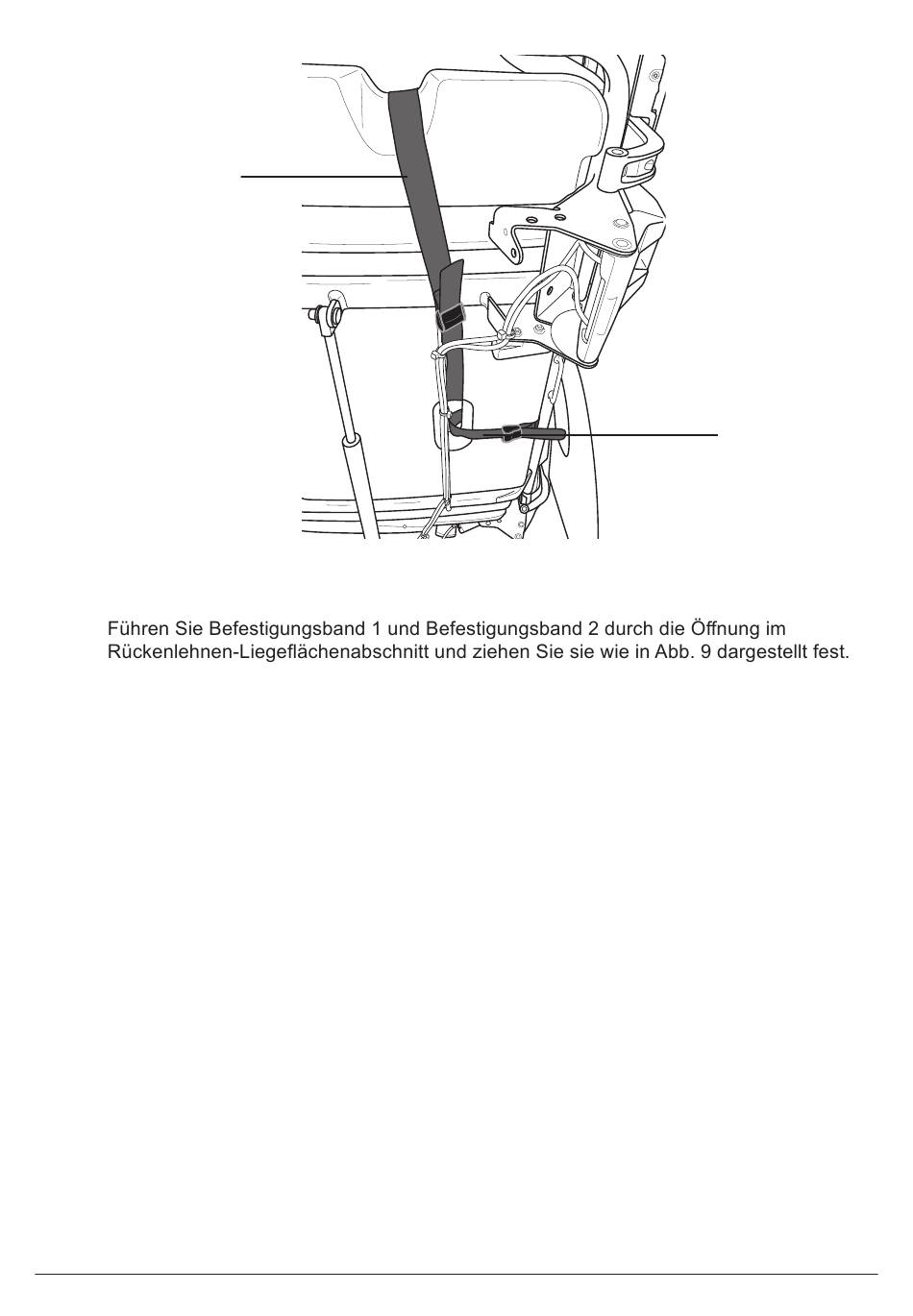 Führen Sie Befestigungsband 1 und Befestigungsband 2 durch die Öffnung im Rückenlehnen-Liegeflächenabschnitt und ziehen Sie sie wie in Abb. 9 dargestellt fest.